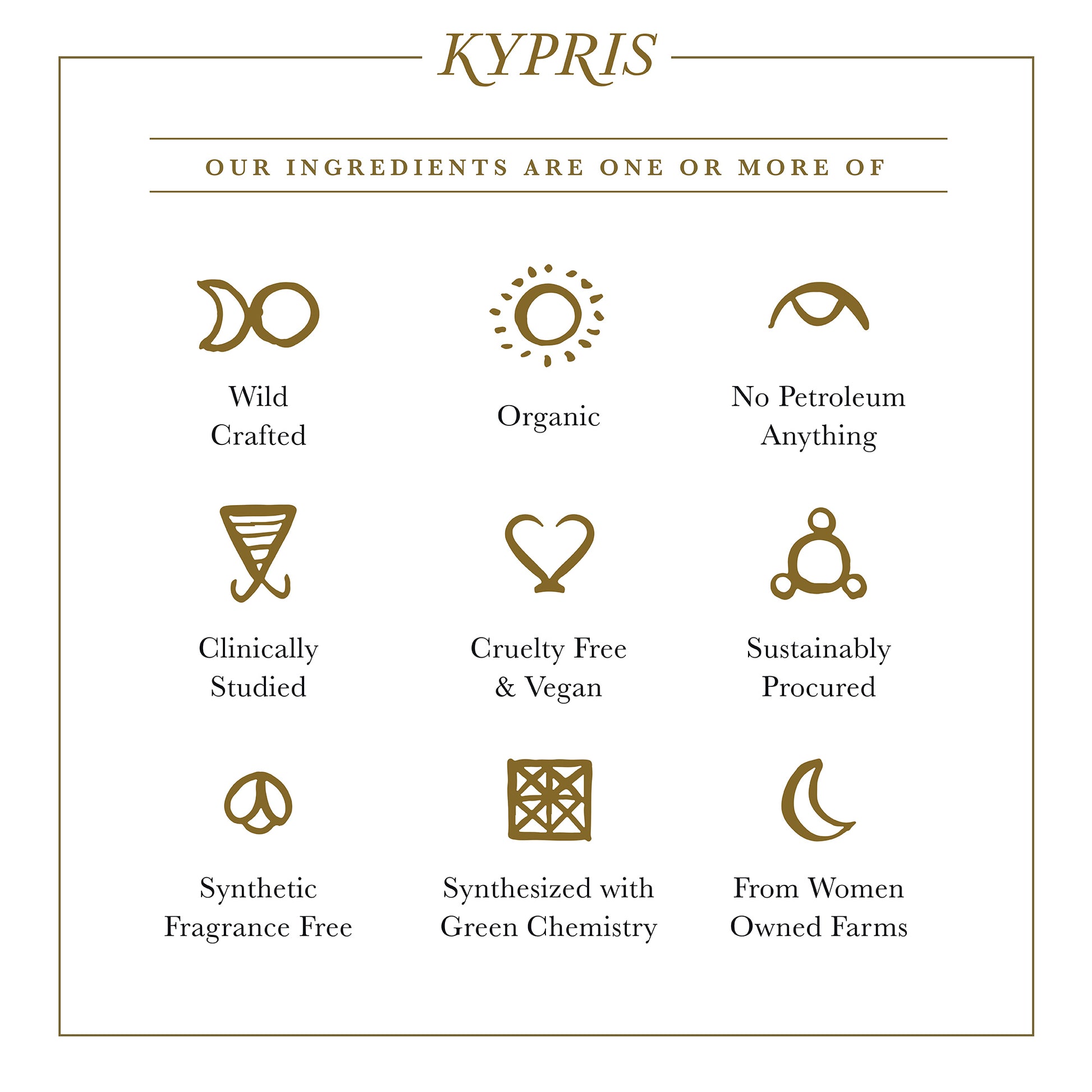 KYPRIS

OUR INGREDIENTS ARE ONE OR MORE OF

Wild Crafted

Organic

No Petroleum Anything

Clinically Studied

Cruelty Free & Vegan

Sustainably Procured

Synthetic Fragrance Free

Synthesized with Green Chemistry

From Women Owned Farms